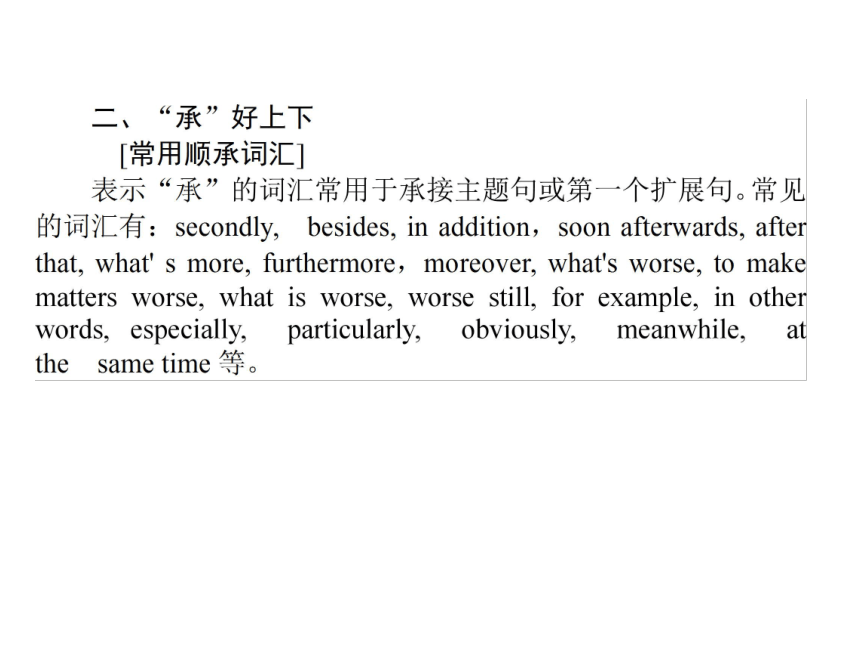 二、“承”好上下

[常用顺承词汇]

表示“承”的词汇常用于承接主题句或第一个扩展句。常见的词汇有：secondly, besides, in addition，soon afterwards, after that, what' s more, furthermore，moreover, what's worse, to make matters worse, what is worse, worse still, for example, in other words, especially, particularly, obviously, meanwhile, at the same time 等。